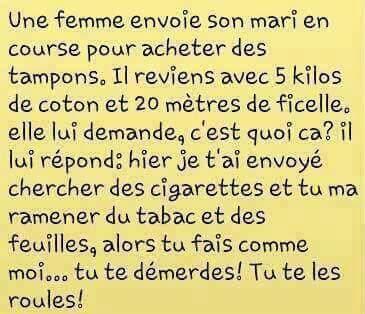 Une femme envoie son mari en course pour acheter des tampons. Il reviens avec 5 kilos de coton et 20 mètres de ficelle. elle lui demande, c'est quoi ca? il lui répond: hier je t'ai envoyé chercher des cigarettes et tu ma ramener du tabac et des feuilles, alors tu fais comme moi... tu te démerdes! Tu te les roules!